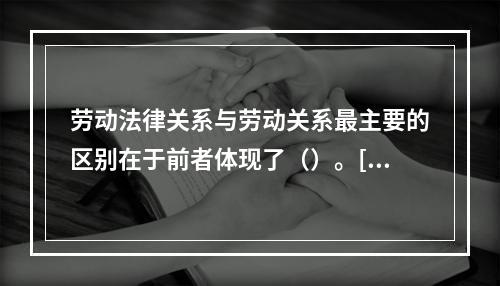 劳动法律关系与劳动关系最主要的区别在于前者体现了（）。[...